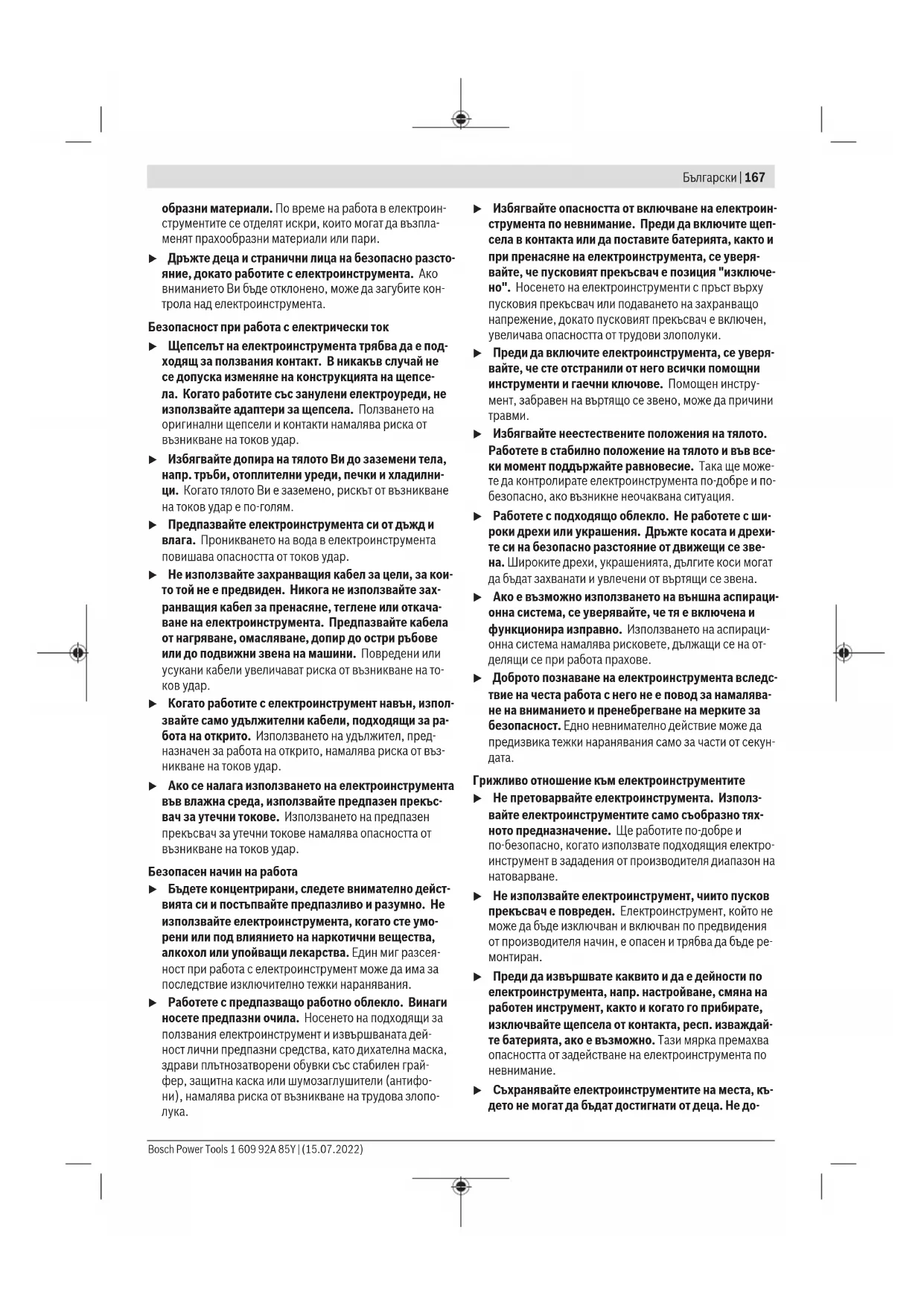 Български | 167

образни материали. По време на работа в електроинструментите се отделят искри, които могат да възпламенят прахообразни материали или пари.

▶ Дръжте деца и странични лица на безопасно разстояние, докато работите с електроинструмента. Ако вниманието Ви бъде отклонено, може да загубите контрола над електроинструмента.

Безопасност при работа с електрически ток

▶ Щепселът на електроинструмента трябва да е подходящ за ползвания контакт. В никакъв случай не се допуска изменяне на конструкцията на щепсела. Когато работите със занулени електроуреди, не използвайте адаптери за щепсела. Ползването на оригинални щепсели и контакти намалява риска от възникване на токов удар.

▶ Избягвайте допира на тялото Ви до заземени тела, напр. тръби, отоплителни уреди, печки и хладилници. Когато тялото Ви е заземено, рискът от възникване на токов удар е по-голям.

▶ Предпазвайте електроинструмента си от дъжд и влага. Проникването на вода в електроинструмента повишава опасността от токов удар.

▶ Не използвайте захранващия кабел за цели, за които той не е предвиден. Никога не използвайте захранващия кабел за пренасяне, теглене или откачване на електроинструмента. Предпазвайте кабела от нагряване, омасляване, допир до остри ръбове или до подвижни звена на машини. Повредени или усукани кабели увеличават риска от възникване на токов удар.

▶ Когато работите с електроинструмент навън, използвайте само удължителни кабели, подходящи за работа на открито. Използването на удължител, предназначен за работа на открито, намалява риска от възникване на токов удар.

▶ Ако се налага използването на електроинструмента във влажна среда, използвайте предпазен прекъсвач за утечни токове. Използването на предпазен прекъсвач за утечни токове намалява опасността от възникване на токов удар.

Безопасен начин на работа

▶ Бъдете концентрирани, следете внимателно действията си и постъпвайте предпазливо и разумно. Не използвайте електроинструмента, когато сте уморени или под влиянието на наркотични вещества, алкохол или упойващи лекарства. Един миг разсеяност при работа с електроинструмент може да има за последствие изключително тежки наранявания.

▶ Работете с предпазващо работно облекло. Винаги носете предпазни очила. Носенето на подходящи за ползвания електроинструмент и извършваната дейност лични предпазни средства, като дихателна маска, здрави плътнозатворени обувки със стабилен грайфер, защитна каска или шумозаглушители (антифони), намалява риска от възникване на трудова злополука.

▶ Избягвайте опасността от включване на електроинструмента по невнимание. Преди да включите щепсела в контакта или да поставите батерията, както и при пренасяне на електроинструмента, се уверявайте, че пусковият прекъсвач е позиция "изключено". Носенето на електроинструменти с пръст върху пусковия прекъсвач или подаването на захранващо напрежение, докато пусковият прекъсвач е включен, увеличава опасността от трудови злополуки.

▶ Преди да включите електроинструмента, се уверявайте, че сте отстранили от него всички помощни инструменти и гаечни ключове. Помощен инструмент, забравен на въртящо се звено, може да причини травми.

▶ Избягвайте неестествените положения на тялото. Работете в стабилно положение на тялото и във всеки момент поддържайте равновесие. Така ще можете да контролирате електроинструмента по-добре и по-безопасно, ако възникне неочаквана ситуация.

▶ Работете с подходящо облекло. Не работете с широки дрехи или украшения. Дръжте косата и дрехите си на безопасно разстояние от движещи се звена. Широките дрехи, украшенията, дългите коси могат да бъдат захванати и увлечени от въртящи се звена.

▶ Ако е възможно използването на външна аспирационна система, се уверявайте, че тя е включена и функционира изправно. Използването на аспирационна система намалява рисковете, дължащи се на отделящи се при работа прахове.

▶ Доброто познаване на електроинструмента вследствие на честа работа с него не е повод за намаляване на вниманието и пренебрегване на мерките за безопасност. Едно невнимателно действие може да предизвика тежки наранявания само за части от секундата.

Грижливо отношение към електроинструментите

▶ Не претоварвайте електроинструмента. Използвайте електроинструментите само съобразно тяхното предназначение. Ще работите по-добре и по-безопасно, когато използвате подходящия електроинструмент в зададения от производителя диапазон на натоварване.

▶ Не използвайте електроинструмент, чиито пусков прекъсвач е повреден. Електроинструмент, който не може да бъде изключван и включван по предвидения от производителя начин, е опасен и трябва да бъде ремонтиран.

▶ Преди да извършвате каквито и да е дейности по електроинструмента, напр. настройване, смяна на работен инструмент, както и когато го прибирате, изключвайте щепсела от контакта, респ. изваждайте батерията, ако е възможно. Тази мярка премахва опасността от задействане на електроинструмента по невнимание.

▶ Съхранявайте електроинструментите на места, където не могат да бъдат достигнати от деца. Не до-

Bosch Power Tools 1 609 92A 85Y | (15.07.2022)